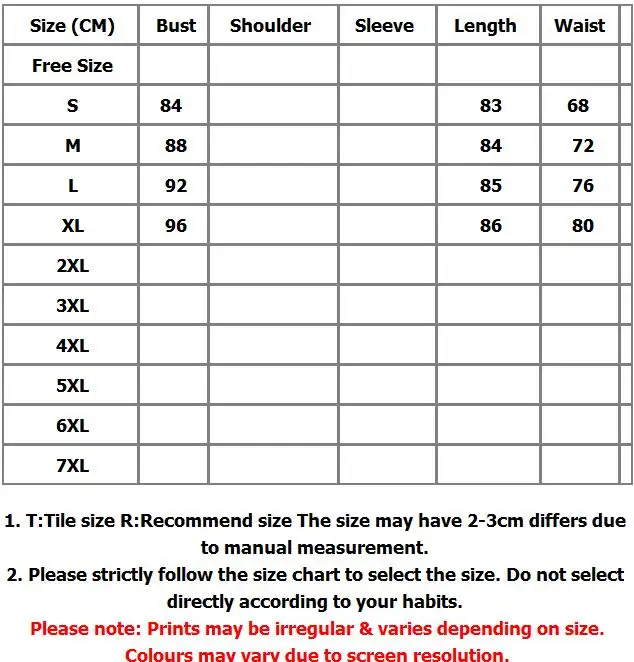 | Size (CM) | Bust | Shoulder | Sleeve | Length | Waist |
|---|---|---|---|---|---|
| Free Size | | | | | |
| S | 84 | | | 83 | 68 |
| M | 88 | | | 84 | 72 |
| L | 92 | | | 85 | 76 |
| XL | 96 | | | 86 | 80 |
| 2XL | | | | | |
| 3XL | | | | | |
| 4XL | | | | | |
| 5XL | | | | | |
| 6XL | | | | | |
| 7XL | | | | | |

1. T:Tile size R:Recommend size The size may have 2-3cm differs due to manual measurement.
2. Please strictly follow the size chart to select the size. Do not select directly according to your habits.
Please note: Prints may be irregular & varies depending on size.
Colours may vary due to screen resolution.